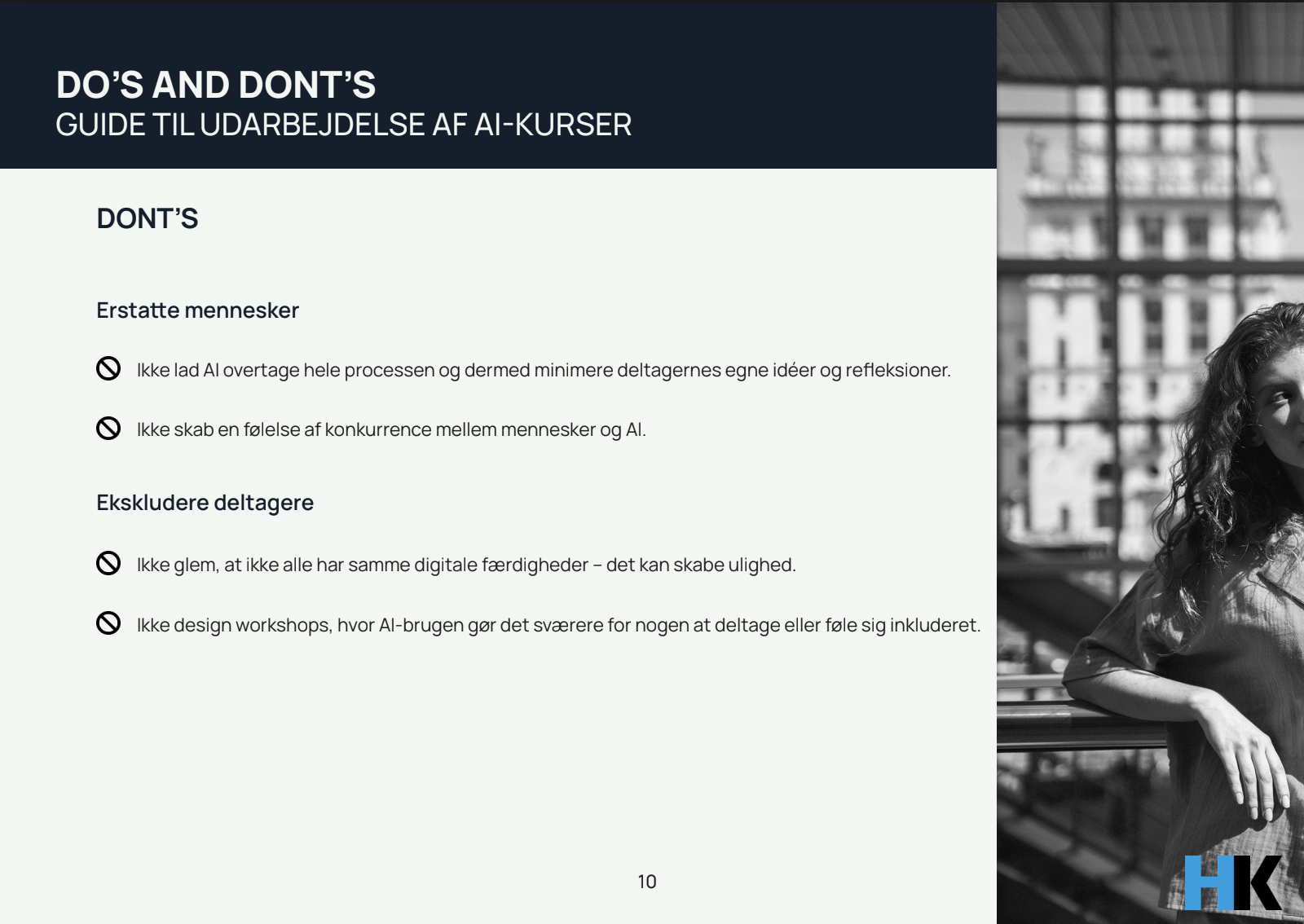 DO'S AND DONT'S
GUIDE TIL UDARBEJDELSE AF AI-KURSER

DONT'S

Erstatte mennesker

Ikke lad AI overtage hele processen og dermed minimere deltagernes egne idéer og refleksioner.

Ikke skab en følelse af konkurrence mellem mennesker og AI.

Ekskludere deltagere

Ikke glem, at ikke alle har samme digitale færdigheder – det kan skabe ulighed.

Ikke design workshops, hvor AI-brugen gør det sværere for nogen at deltage eller føle sig inkluderet.

10

HK